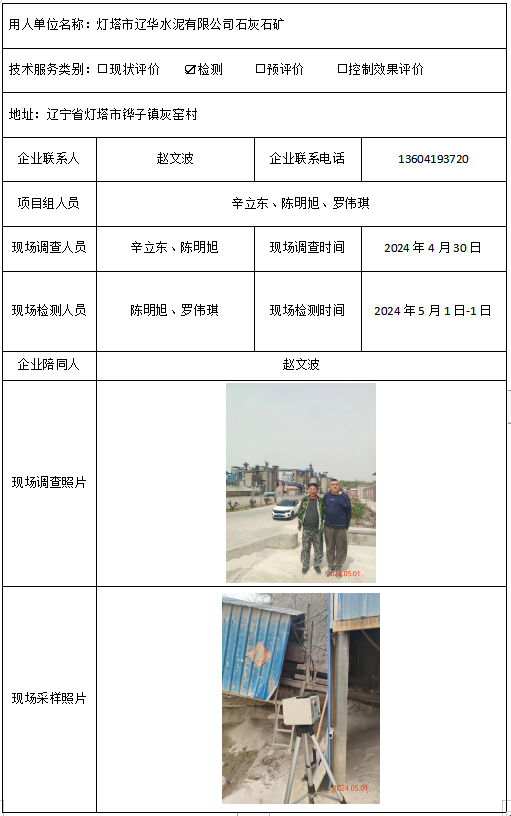 用人单位名称：灯塔市辽华水泥有限公司石灰石矿

技术服务类别：☐现状评价 ☑检测 ☐预评价 ☐控制效果评价

地址：辽宁省灯塔市铧子镇灰窑村

| 企业联系人 | 赵文波 | 企业联系电话 | 13604193720 |
|---|---|---|---|
| 项目组人员 | 辛立东、陈明旭、罗伟琪 | | |
| 现场调查人员 | 辛立东、陈明旭 | 现场调查时间 | 2024 年 4 月 30 日 |
| 现场检测人员 | 陈明旭、罗伟琪 | 现场检测时间 | 2024 年 5 月 1 日-1 日 |
| 企业陪同人 | 赵文波 | | |
| 现场调查照片 | 2024.05.01 | | |
| 现场采样照片 | 2024.05.01 | | |